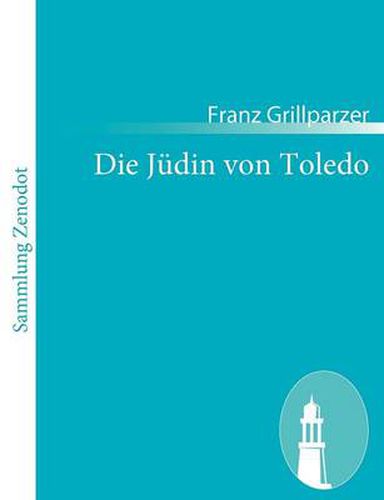 Sammlung Zenodot

Franz Grillparzer

Die Jüdin von Toledo